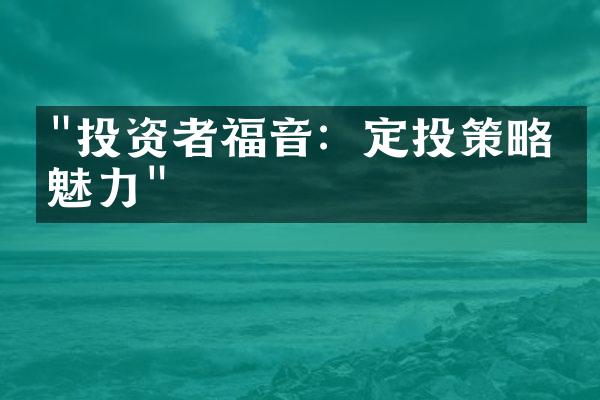 "投资者福音：定投策略魅力"